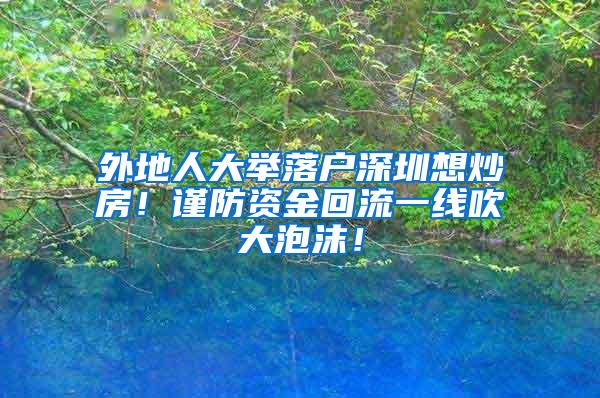 外地人大举落户深圳想炒房！谨防资金回流一线吹大泡沫！